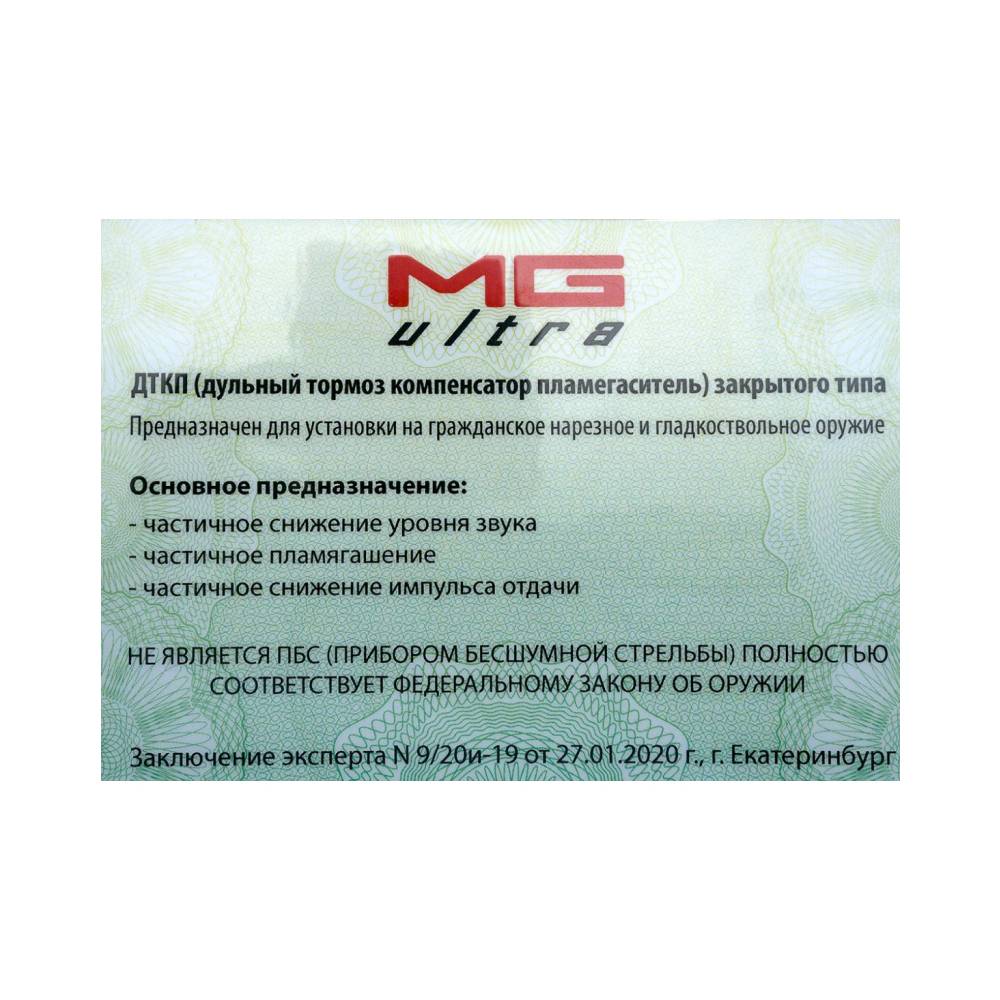 MG
ultra

ДТКП (дульный тормоз компенсатор пламегаситель) закрытого типа

Предназначен для установки на гражданское нарезное и гладкоствольное оружие

Основное предназначение:
- частичное снижение уровня звука
- частичное пламягашение
- частичное снижение импульса отдачи

НЕ ЯВЛЯЕТСЯ ПБС (ПРИБОРОМ БЕСШУМНОЙ СТРЕЛЬБЫ) ПОЛНОСТЬЮ СООТВЕТСТВУЕТ ФЕДЕРАЛЬНОМУ ЗАКОНУ ОБ ОРУЖИИ

Заключение эксперта N 9/20и-19 от 27.01.2020 г., г. Екатеринбург